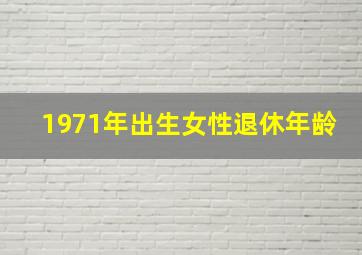 1971年出生女性退休年龄